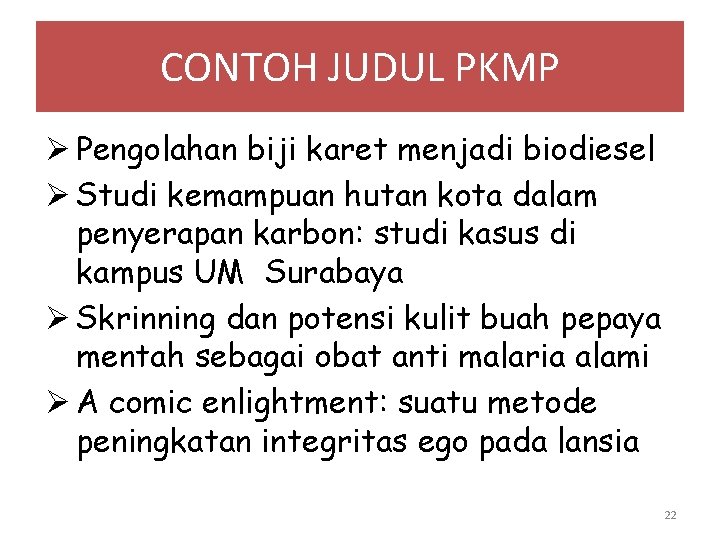 CONTOH JUDUL PKMP

➢ Pengolahan biji karet menjadi biodiesel
➢ Studi kemampuan hutan kota dalam penyerapan karbon: studi kasus di kampus UM Surabaya
➢ Skrinning dan potensi kulit buah pepaya mentah sebagai obat anti malaria alami
➢ A comic enlightment: suatu metode peningkatan integritas ego pada lansia

22